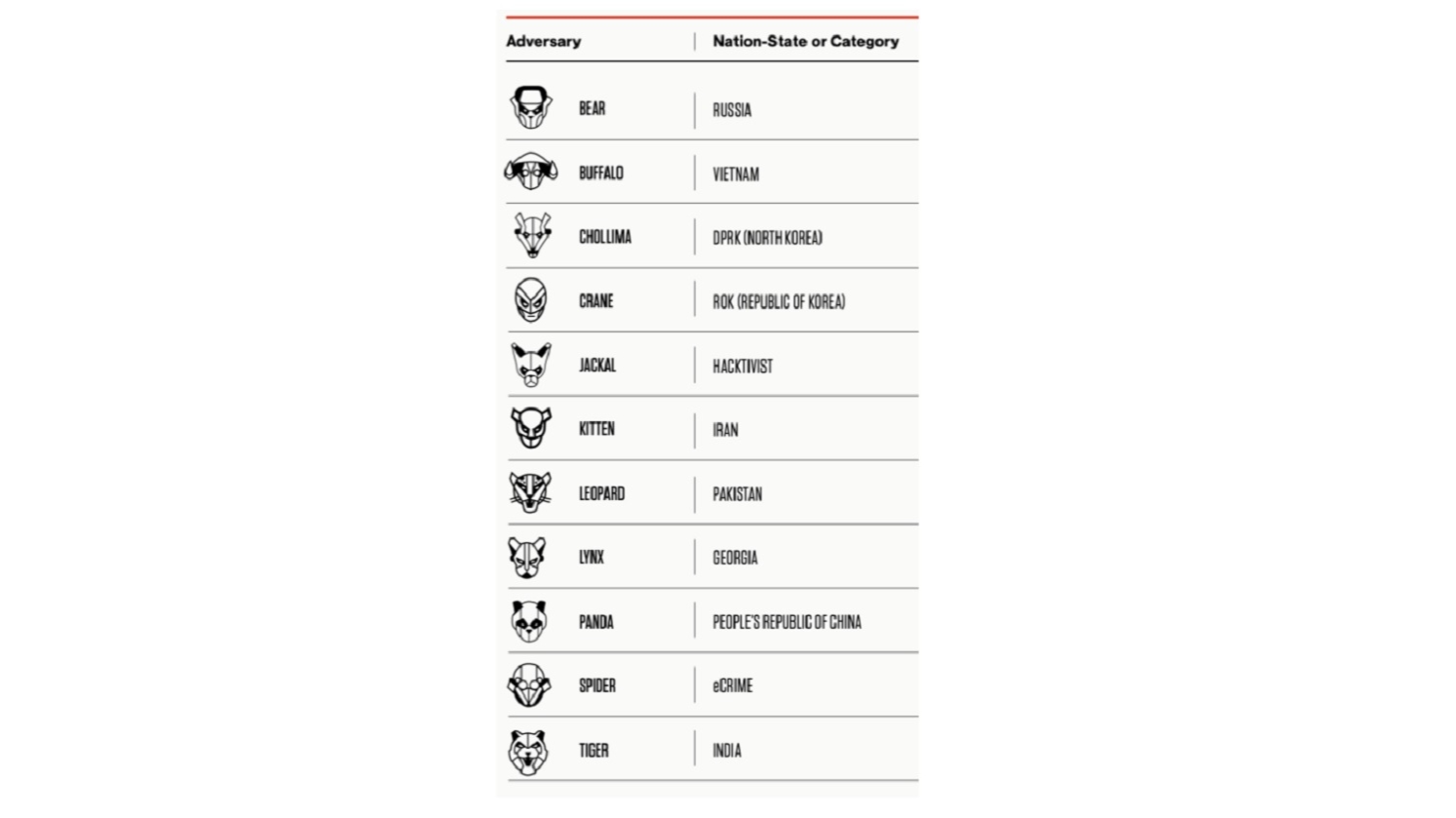 | Adversary | Nation-State or Category |
|---|---|
| BEAR | RUSSIA |
| BUFFALO | VIETNAM |
| CHOLLIMA | DPRK (NORTH KOREA) |
| CRANE | ROK (REPUBLIC OF KOREA) |
| JACKAL | HACKTIVIST |
| KITTEN | IRAN |
| LEOPARD | PAKISTAN |
| LYNX | GEORGIA |
| PANDA | PEOPLE'S REPUBLIC OF CHINA |
| SPIDER | eCRIME |
| TIGER | INDIA |